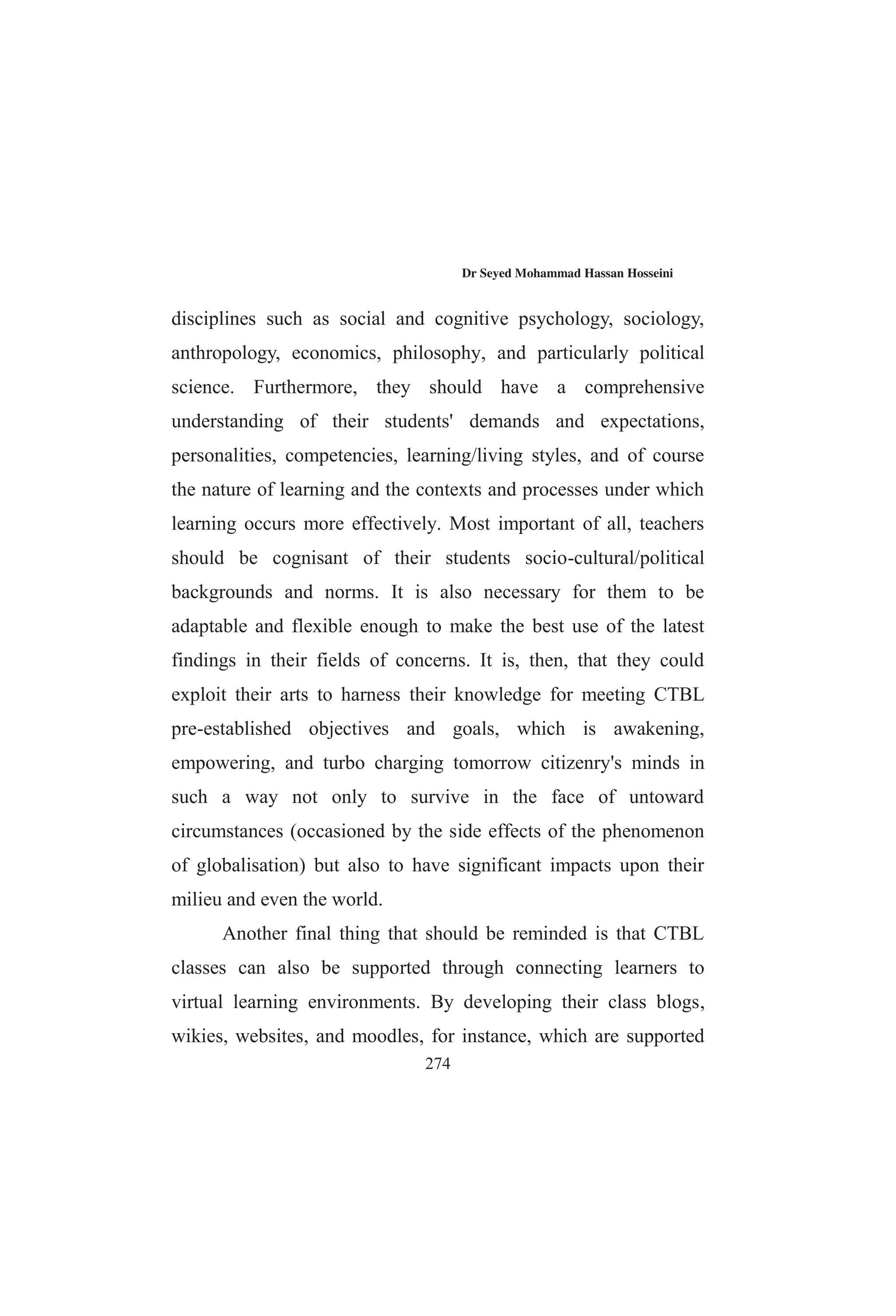 Dr Seyed Mohammad Hassan Hosseini

disciplines such as social and cognitive psychology, sociology, anthropology, economics, philosophy, and particularly political science. Furthermore, they should have a comprehensive understanding of their students' demands and expectations, personalities, competencies, learning/living styles, and of course the nature of learning and the contexts and processes under which learning occurs more effectively. Most important of all, teachers should be cognisant of their students socio-cultural/political backgrounds and norms. It is also necessary for them to be adaptable and flexible enough to make the best use of the latest findings in their fields of concerns. It is, then, that they could exploit their arts to harness their knowledge for meeting CTBL pre-established objectives and goals, which is awakening, empowering, and turbo charging tomorrow citizenry's minds in such a way not only to survive in the face of untoward circumstances (occasioned by the side effects of the phenomenon of globalisation) but also to have significant impacts upon their milieu and even the world.

Another final thing that should be reminded is that CTBL classes can also be supported through connecting learners to virtual learning environments. By developing their class blogs, wikies, websites, and moodles, for instance, which are supported

274